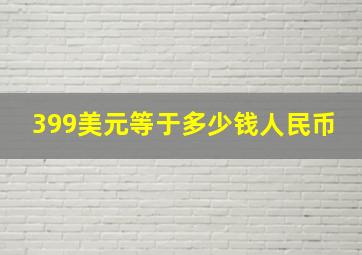 399美元等于多少钱人民币